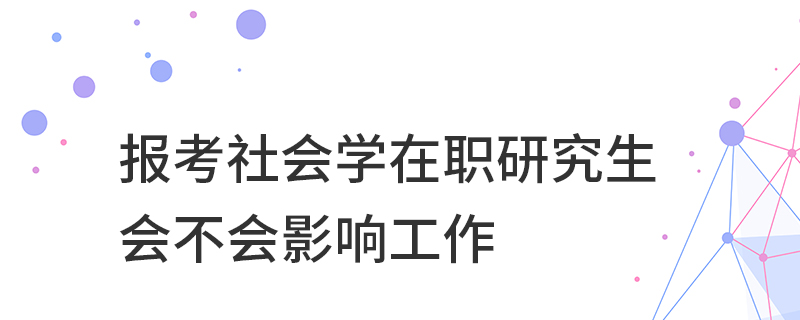 报考社会学在职研究生会不会影响工作